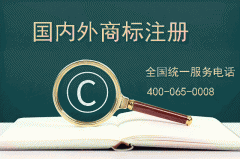 国内外商标注册

全国统一服务电话

400-065-0008

C